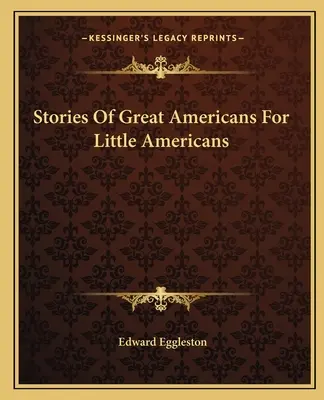 —KESSINGER'S LEGACY REPRINTS—

Stories Of Great Americans For Little Americans

Edward Eggleston